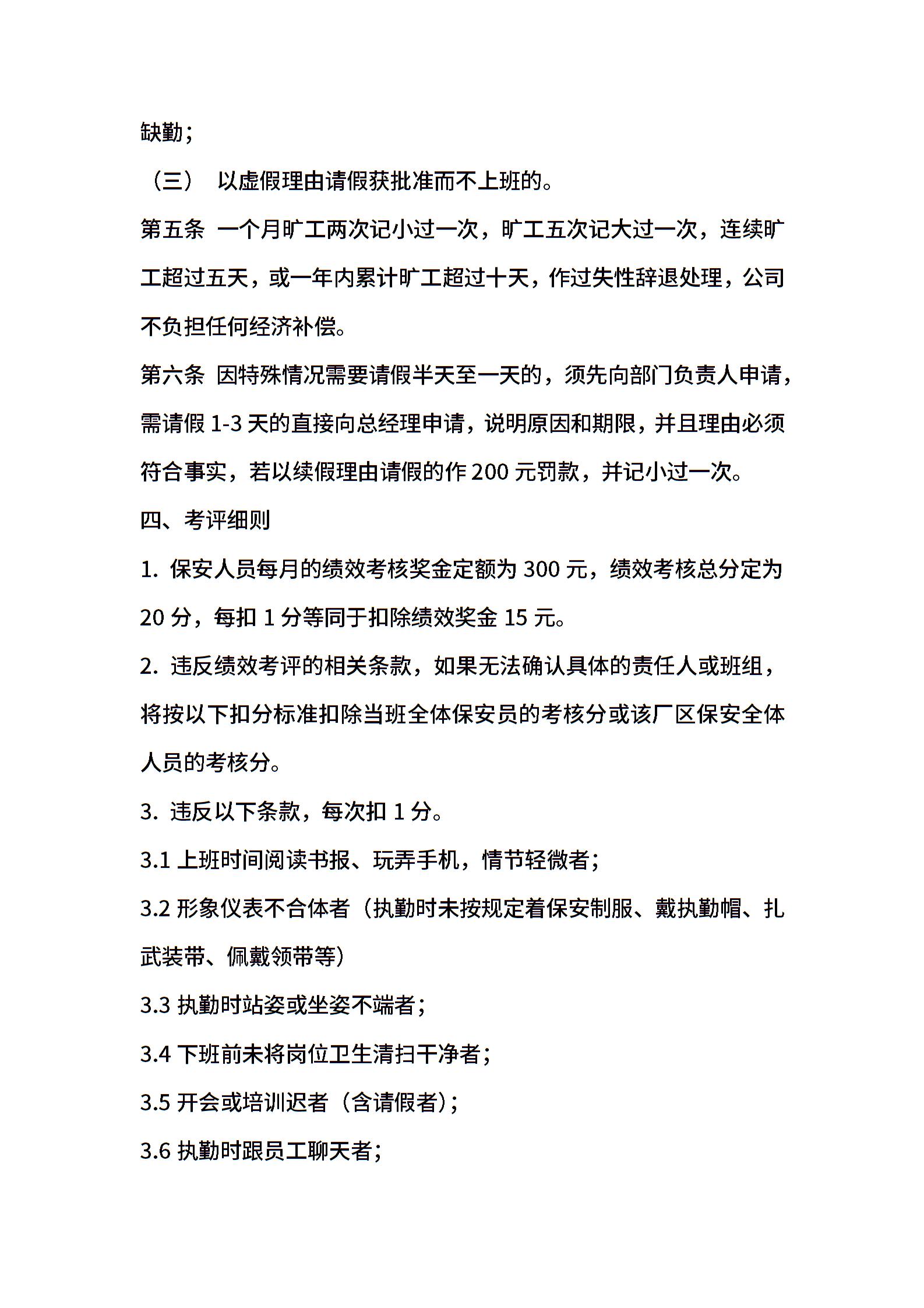 缺勤；

（三） 以虚假理由请假获批准而不上班的。

第五条 一个月旷工两次记小过一次，旷工五次记大过一次，连续旷工超过五天，或一年内累计旷工超过十天，作过失性辞退处理，公司不负担任何经济补偿。

第六条 因特殊情况需要请假半天至一天的，须先向部门负责人申请，需请假 1-3 天的直接向总经理申请，说明原因和期限，并且理由必须符合事实，若以续假理由请假的作 200 元罚款，并记小过一次。

四、考评细则

1. 保安人员每月的绩效考核奖金定额为 300 元，绩效考核总分定为 20 分，每扣 1 分等同于扣除绩效奖金 15 元。

2. 违反绩效考评的相关条款，如果无法确认具体的责任人或班组，将按以下扣分标准扣除当班全体保安员的考核分或该厂区保安全体人员的考核分。

3. 违反以下条款，每次扣 1 分。

3.1 上班时间阅读书报、玩弄手机，情节轻微者；

3.2 形象仪表不合体者（执勤时未按规定着保安制服、戴执勤帽、扎武装带、佩戴领带等）

3.3 执勤时站姿或坐姿不端者；

3.4 下班前未将岗位卫生清扫干净者；

3.5 开会或培训迟者（含请假者）；

3.6 执勤时跟员工聊天者；